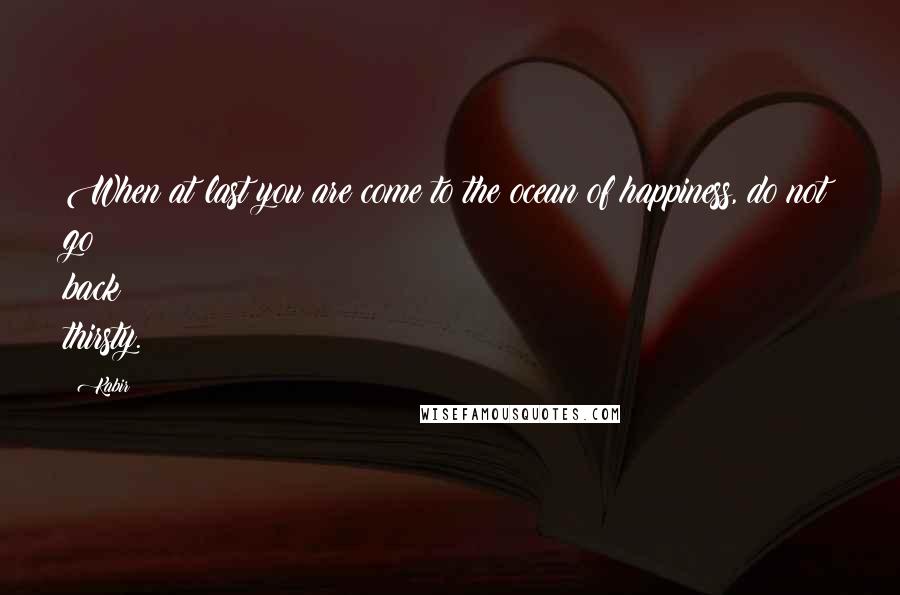 When at last you are come to the ocean of happiness, do not go back thirsty.

Kabir

WISEFAMOUSQUOTES.COM